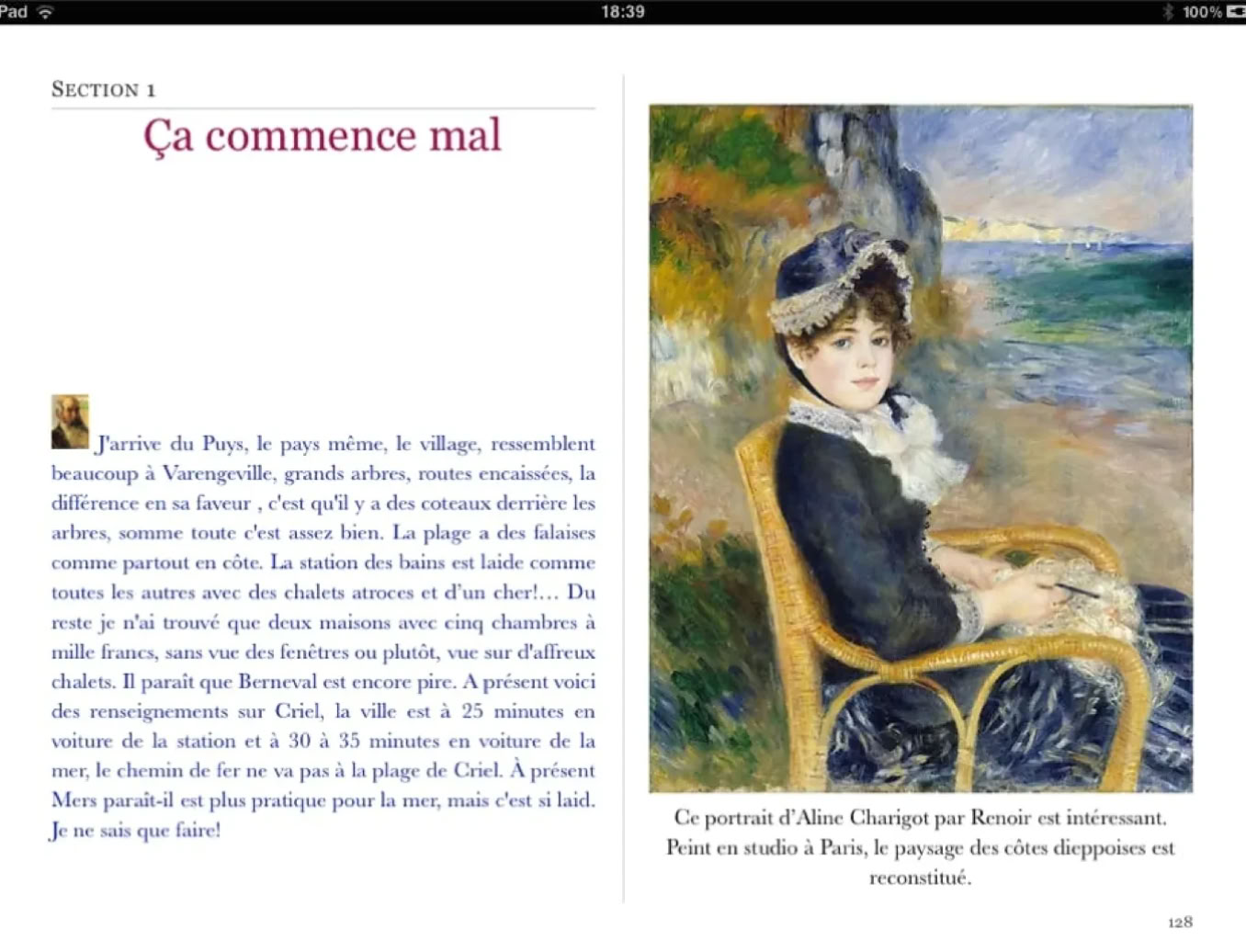 Pad 18:39 100%

SECTION 1

Ça commence mal

J'arrive du Puys, le pays même, le village, ressemblent beaucoup à Varengeville, grands arbres, routes encaissées, la différence en sa faveur , c'est qu'il y a des coteaux derrière les arbres, somme toute c'est assez bien. La plage a des falaises comme partout en côte. La station des bains est laide comme toutes les autres avec des chalets atroces et d'un cher!… Du reste je n'ai trouvé que deux maisons avec cinq chambres à mille francs, sans vue des fenêtres ou plutôt, vue sur d'affreux chalets. Il paraît que Berneval est encore pire. A présent voici des renseignements sur Criel, la ville est à 25 minutes en voiture de la station et à 30 à 35 minutes en voiture de la mer, le chemin de fer ne va pas à la plage de Criel. À présent Mers paraît-il est plus pratique pour la mer, mais c'est si laid. Je ne sais que faire!

Ce portrait d'Aline Charigot par Renoir est intéressant. Peint en studio à Paris, le paysage des côtes dieppoises est reconstitué.

128